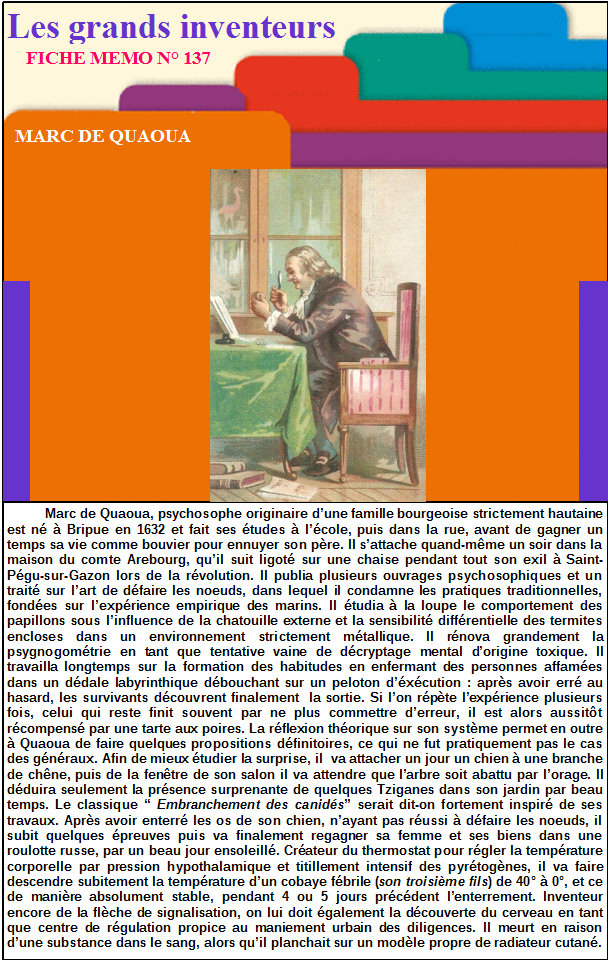 Les grands inventeurs

FICHE MEMO N° 137

MARC DE QUAOUA

Marc de Quaoua, psychosophe originaire d'une famille bourgeoise strictement hautaine est né à Bripue en 1632 et fait ses études à l'école, puis dans la rue, avant de gagner un temps sa vie comme bouvier pour ennuyer son père. Il s'attache quand-même un soir dans la maison du comte Arebourg, qu'il suit ligoté sur une chaise pendant tout son exil à Saint-Pégu-sur-Gazon lors de la révolution. Il publia plusieurs ouvrages psychosophiques et un traité sur l'art de défaire les noeuds, dans lequel il condamne les pratiques traditionnelles, fondées sur l'expérience empirique des marins. Il étudia à la loupe le comportement des papillons sous l'influence de la chatouille externe et la sensibilité différentielle des termites encloses dans un environnement strictement métallique. Il rénova grandement la psygnogométrie en tant que tentative vaine de décryptage mental d'origine toxique. Il travailla longtemps sur la formation des habitudes en enfermant des personnes affamées dans un dédale labyrinthique débouchant sur un peloton d'exécution : après avoir erré au hasard, les survivants découvrent finalement la sortie. Si l'on répète l'expérience plusieurs fois, celui qui reste finit souvent par ne plus commettre d'erreur, il est alors aussitôt récompensé par une tarte aux poires. La réflexion théorique sur son système permet en outre à Quaoua de faire quelques propositions définitoires, ce qui ne fut pratiquement pas le cas des généraux. Afin de mieux étudier la surprise, il va attacher un jour un chien à une branche de chêne, puis de la fenêtre de son salon il va attendre que l'arbre soit abattu par l'orage. Il déduira seulement la présence surprenante de quelques Tziganes dans son jardin par beau temps. Le classique " Embranchement des canidés" serait dit-on fortement inspiré de ses travaux. Après avoir enterré les os de son chien, n'ayant pas réussi à défaire les noeuds, il subit quelques épreuves puis va finalement regagner sa femme et ses biens dans une roulotte russe, par un beau jour ensoleillé. Créateur du thermostat pour régler la température corporelle par pression hypothalamique et titillement intensif des pyrétogènes, il va faire descendre subitement la température d'un cobaye fébrile (son troisième fils) de 40° à 0°, et ce de manière absolument stable, pendant 4 ou 5 jours précédent l'enterrement. Inventeur encore de la flèche de signalisation, on lui doit également la découverte du cerveau en tant que centre de régulation propice au maniement urbain des diligences. Il meurt en raison d'une substance dans le sang, alors qu'il planchait sur un modèle propre de radiateur cutané.